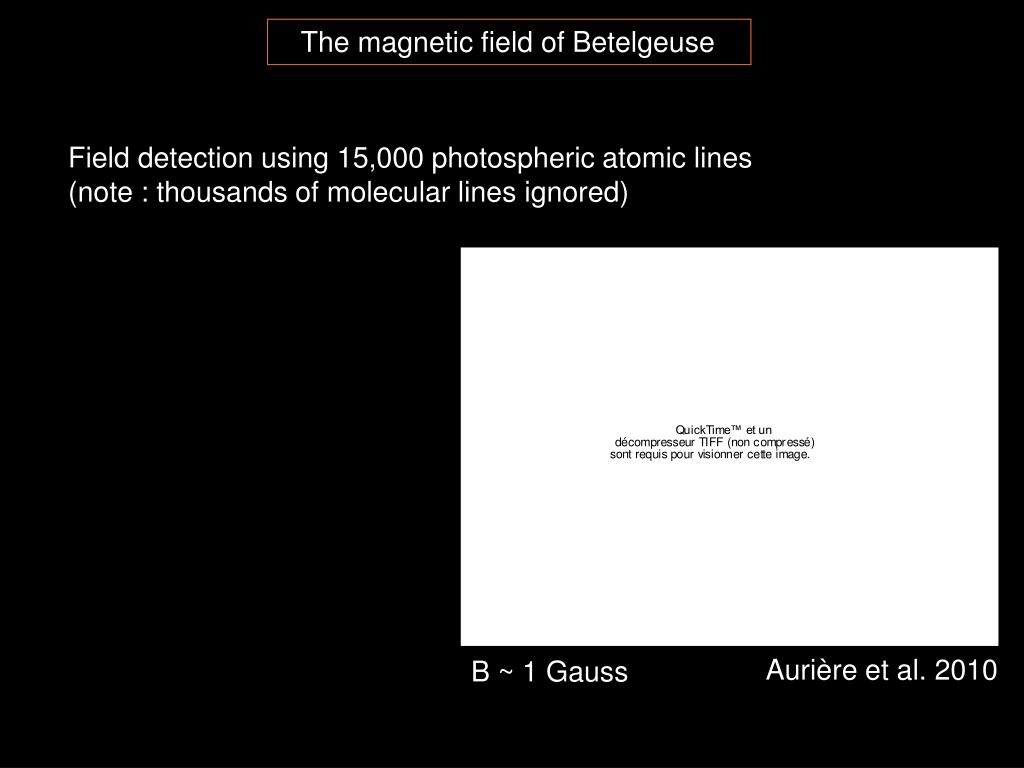 The magnetic field of Betelgeuse

Field detection using 15,000 photospheric atomic lines
(note : thousands of molecular lines ignored)

QuickTime™ et un
décompresseur TIFF (non compressé)
sont requis pour visionner cette image.

B ~ 1 Gauss

Aurière et al. 2010